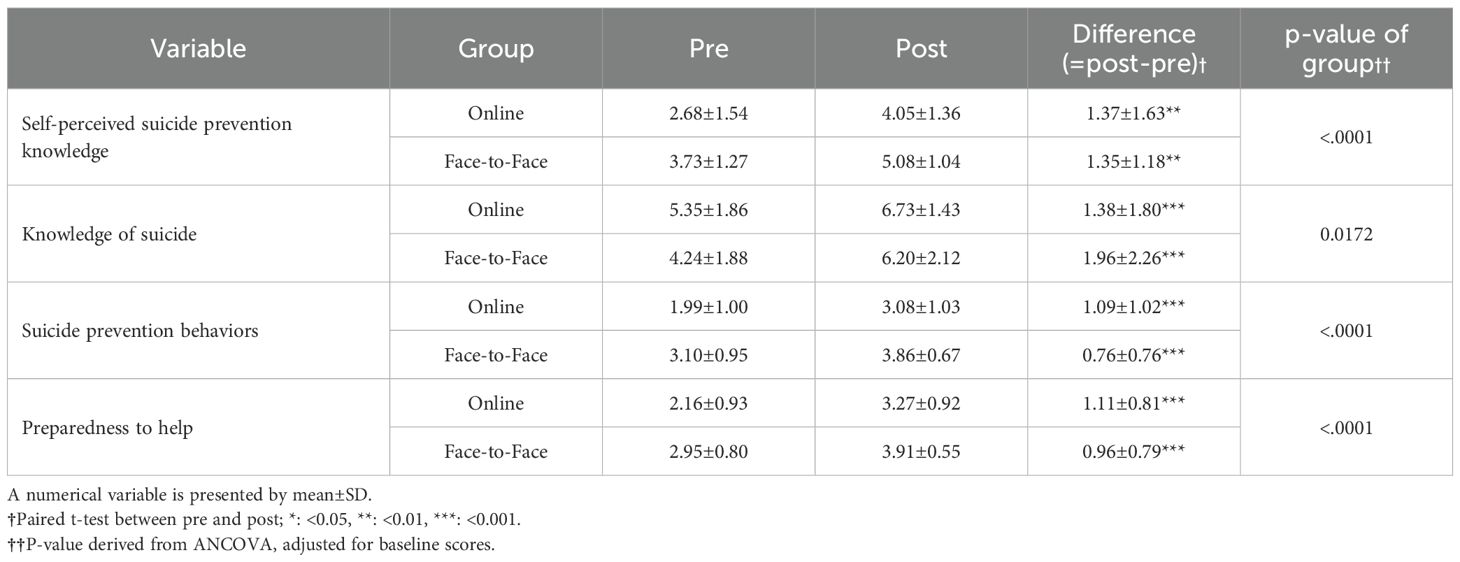 | Variable | Group | Pre | Post | Difference (=post-pre)† | p-value of group†† |
|---|---|---|---|---|---|
| Self-perceived suicide prevention knowledge | Online | 2.68±1.54 | 4.05±1.36 | 1.37±1.63** | <.0001 |
| | Face-to-Face | 3.73±1.27 | 5.08±1.04 | 1.35±1.18** | |
| Knowledge of suicide | Online | 5.35±1.86 | 6.73±1.43 | 1.38±1.80*** | 0.0172 |
| | Face-to-Face | 4.24±1.88 | 6.20±2.12 | 1.96±2.26*** | |
| Suicide prevention behaviors | Online | 1.99±1.00 | 3.08±1.03 | 1.09±1.02*** | <.0001 |
| | Face-to-Face | 3.10±0.95 | 3.86±0.67 | 0.76±0.76*** | |
| Preparedness to help | Online | 2.16±0.93 | 3.27±0.92 | 1.11±0.81*** | <.0001 |
| | Face-to-Face | 2.95±0.80 | 3.91±0.55 | 0.96±0.79*** | |

A numerical variable is presented by mean±SD.
†Paired t-test between pre and post; *: <0.05, **: <0.01, ***: <0.001.
††P-value derived from ANCOVA, adjusted for baseline scores.